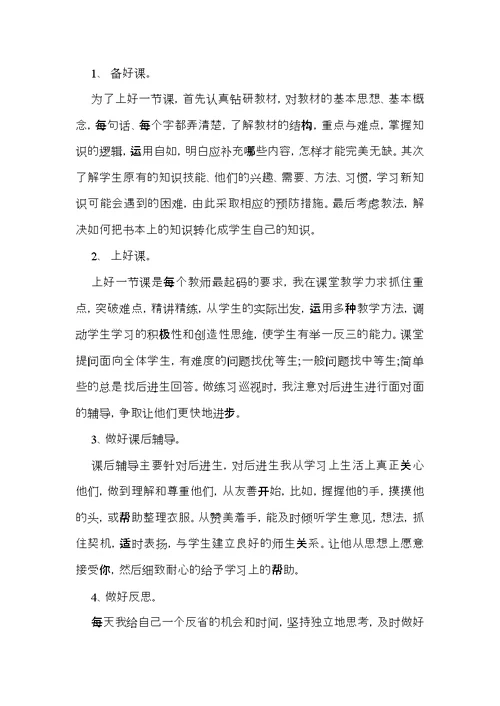 1、 备好课。

为了上好一节课，首先认真钻研教材，对教材的基本思想、基本概念，每句话、每个字都弄清楚，了解教材的结构，重点与难点，掌握知识的逻辑，运用自如，明白应补充哪些内容，怎样才能完美无缺。其次了解学生原有的知识技能、他们的兴趣、需要、方法、习惯，学习新知识可能会遇到的困难，由此采取相应的预防措施。最后考虑教法，解决如何把书本上的知识转化成学生自己的知识。

2、 上好课。

上好一节课是每个教师最起码的要求，我在课堂教学力求抓住重点，突破难点，精讲精练，从学生的实际出发，运用多种教学方法，调动学生学习的积极性和创造性思维，使学生有举一反三的能力。课堂提问面向全体学生，有难度的问题找优等生;一般问题找中等生;简单些的总是找后进生回答。做练习巡视时，我注意对后进生进行面对面的辅导，争取让他们更快地进步。

3、做好课后辅导。

课后辅导主要针对后进生，对后进生我从学习上生活上真正关心他们，做到理解和尊重他们，从友善开始，比如，握握他的手，摸摸他的头，或帮助整理衣服。从赞美着手，能及时倾听学生意见，想法，抓住契机，适时表扬，与学生建立良好的师生关系。让他从思想上愿意接受你，然后细致耐心的给予学习上的帮助。

4、做好反思。

每天我给自己一个反省的机会和时间，坚持独立地思考，及时做好